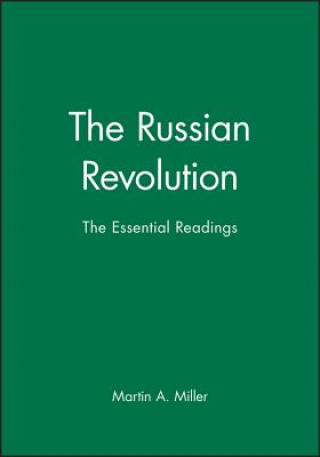 The Russian Revolution

The Essential Readings

Martin A. Miller